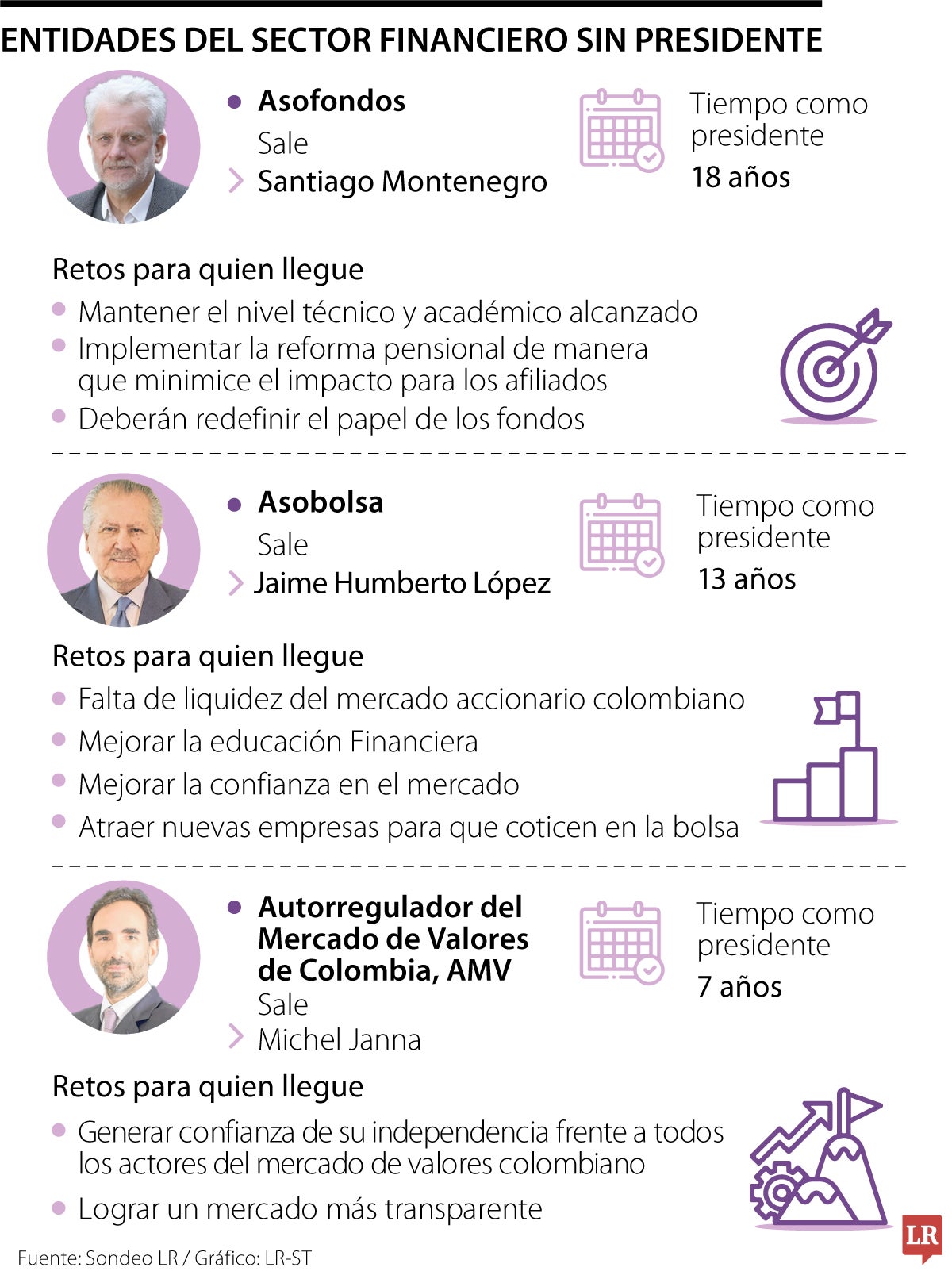 ENTIDADES DEL SECTOR FINANCIERO SIN PRESIDENTE

Asofondos
Sale
Santiago Montenegro

Tiempo como presidente
18 años

Retos para quien llegue
Mantener el nivel técnico y académico alcanzado
Implementar la reforma pensional de manera que minimice el impacto para los afiliados
Deberán redefinir el papel de los fondos

Asobolsa
Sale
Jaime Humberto López

Tiempo como presidente
13 años

Retos para quien llegue
Falta de liquidez del mercado accionario colombiano
Mejorar la educación Financiera
Mejorar la confianza en el mercado
Atraer nuevas empresas para que coticen en la bolsa

Autorregulador del Mercado de Valores de Colombia, AMV
Sale
Michel Janna

Tiempo como presidente
7 años

Retos para quien llegue
Generar confianza de su independencia frente a todos los actores del mercado de valores colombiano
Lograr un mercado más transparente

Fuente: Sondeo LR / Gráfico: LR-ST

LR